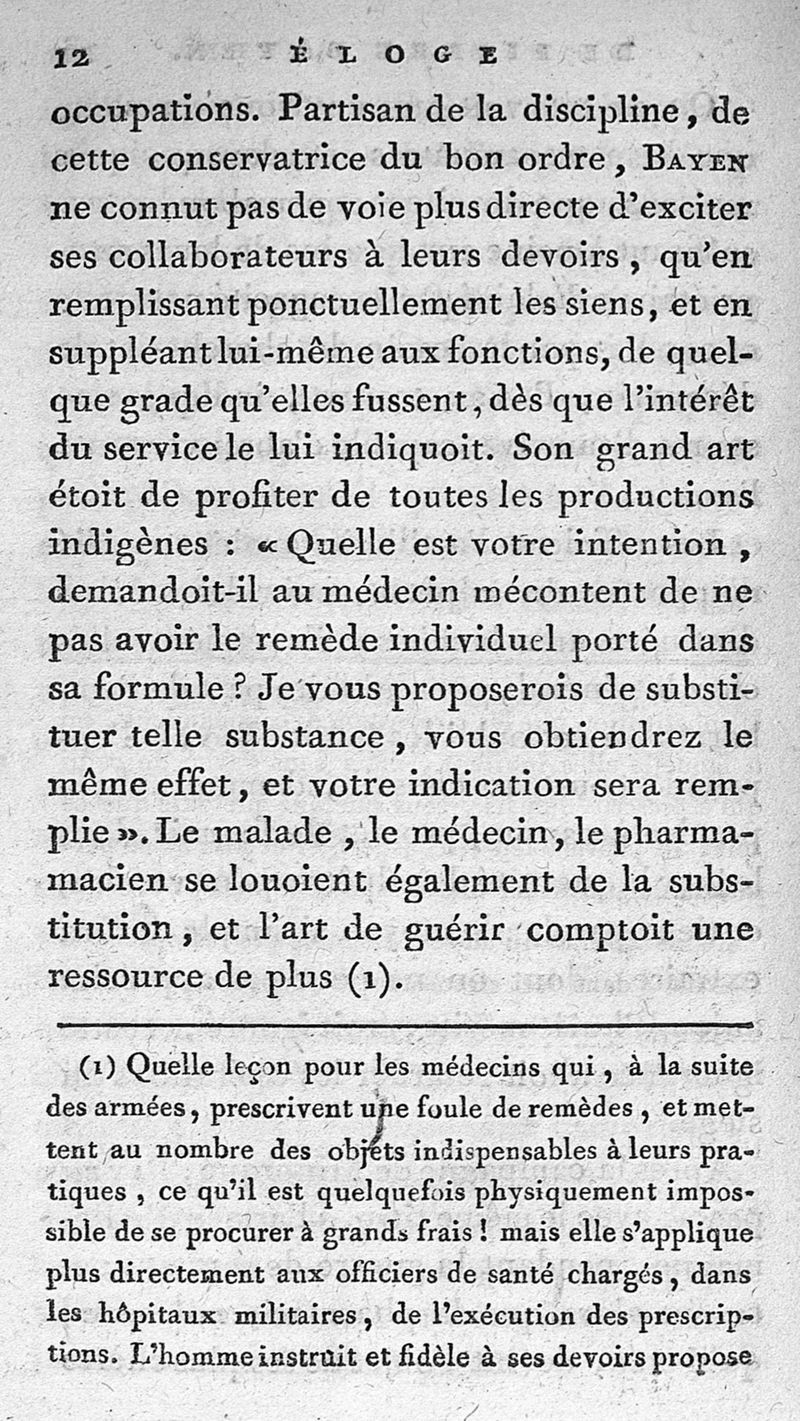 12 ÉLOGE

occupations. Partisan de la discipline, de cette conservatrice du bon ordre, BAYEN ne connut pas de voie plus directe d'exciter ses collaborateurs à leurs devoirs, qu'en remplissant ponctuellement les siens, et en suppléant lui-même aux fonctions, de quelque grade qu'elles fussent, dès que l'intérêt du service le lui indiquoit. Son grand art étoit de profiter de toutes les productions indigènes : « Quelle est votre intention, demandoit-il au médecin mécontent de ne pas avoir le remède individuel porté dans sa formule ? Je vous proposerois de substituer telle substance, vous obtiendrez le même effet, et votre indication sera remplie ». Le malade, le médecin, le pharmacien se louoient également de la substitution, et l'art de guérir comptoit une ressource de plus (1).

(1) Quelle leçon pour les médecins qui, à la suite des armées, prescrivent une foule de remèdes, et mettent au nombre des objets indispensables à leurs pratiques, ce qu'il est quelquefois physiquement impossible de se procurer à grands frais ! mais elle s'applique plus directement aux officiers de santé chargés, dans les hôpitaux militaires, de l'exécution des prescriptions. L'homme instruit et fidèle à ses devoirs propose